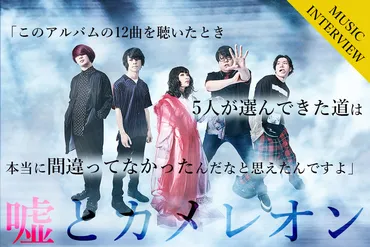 MUSIC INTERVIEW

「このアルバムの12曲を聴いたとき

5人が選んできた道は

本当に間違ってなかったんだなと思えたんですよ」

嘘とカメレオン